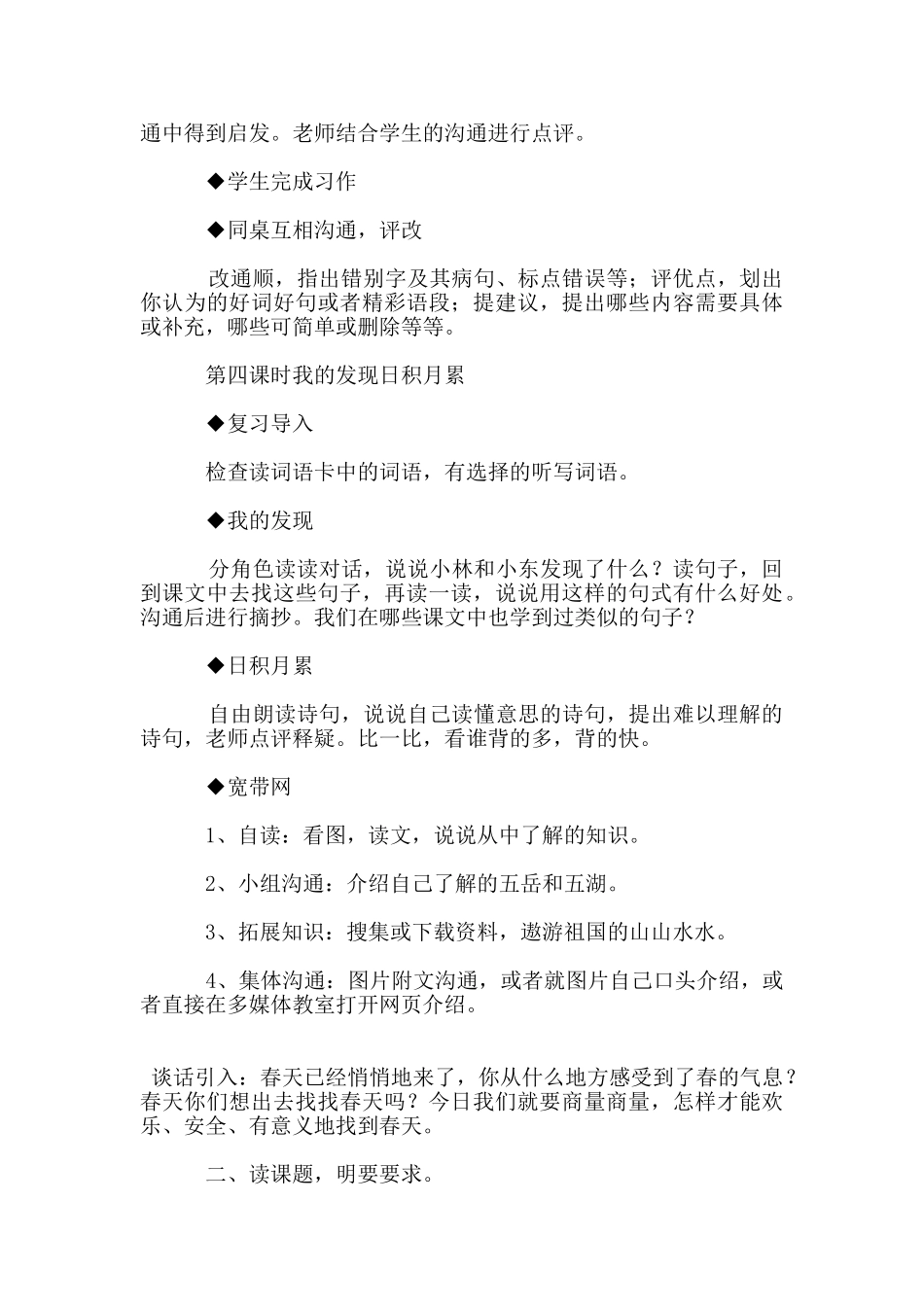 通中得到启发。老师结合学生的沟通进行点评。

◆学生完成习作

◆同桌互相沟通，评改

改通顺，指出错别字及其病句、标点错误等；评优点，划出你认为的好词好句或者精彩语段；提建议，提出哪些内容需要具体或补充，哪些可简单或删除等等。

第四课时我的发现日积月累

◆复习导入

检查读词语卡中的词语，有选择的听写词语。

◆我的发现

分角色读读对话，说说小林和小东发现了什么？读句子，回到课文中去找这些句子，再读一读，说说用这样的句式有什么好处。沟通后进行摘抄。我们在哪些课文中也学到过类似的句子？

◆日积月累

自由朗读诗句，说说自己读懂意思的诗句，提出难以理解的诗句，老师点评释疑。比一比，看谁背的多，背的快。

◆宽带网

1、自读：看图，读文，说说从中了解的知识。

2、小组沟通：介绍自己了解的五岳和五湖。

3、拓展知识：搜集或下载资料，遨游祖国的山山水水。

4、集体沟通：图片附文沟通，或者就图片自己口头介绍，或者直接在多媒体教室打开网页介绍。

谈话引入：春天已经悄悄地来了，你从什么地方感受到了春的气息？春天你们想出去找找春天吗？今日我们就要商量商量，怎样才能欢乐、安全、有意义地找到春天。

二、读课题，明要要求。